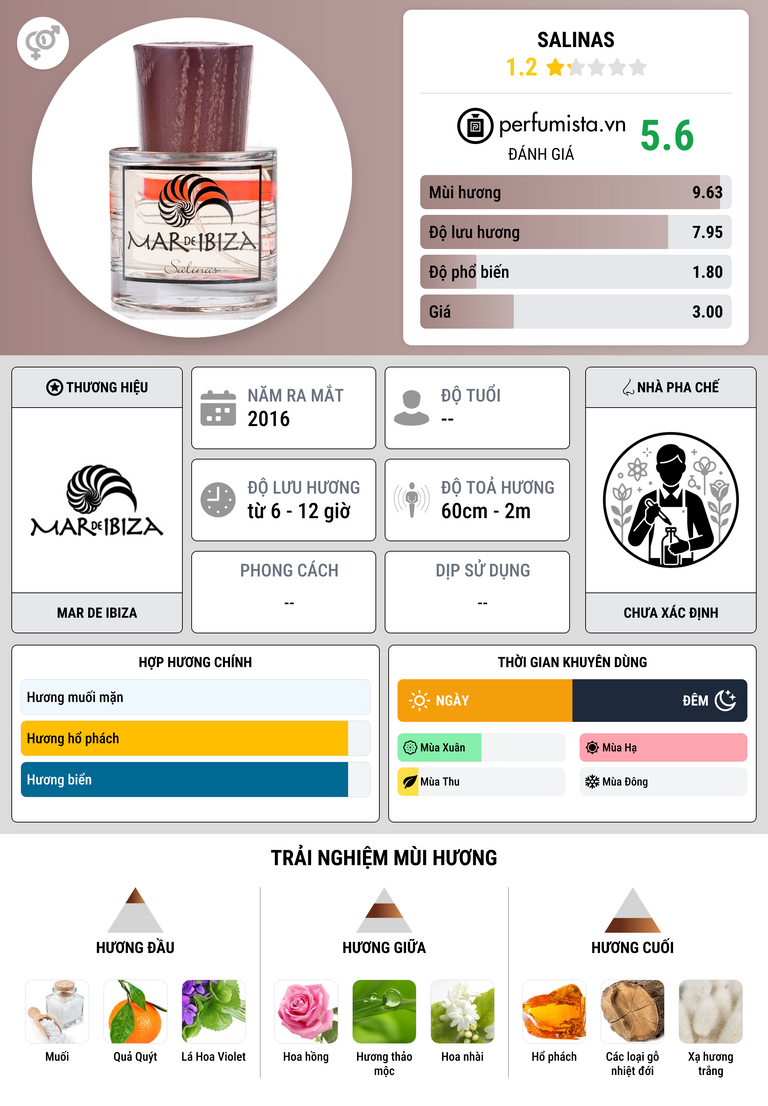 MAR DE IBIZA

Salinas

SALINAS
1.2

perfumista.vn
ĐÁNH GIÁ
5.6

Mùi hương 9.63
Độ lưu hương 7.95
Độ phổ biến 1.80
Giá 3.00

THƯƠNG HIỆU

MAR DE IBIZA

MAR DE IBIZA

NĂM RA MẮT
2016

ĐỘ TUỔI
--

ĐỘ LƯU HƯƠNG
từ 6 - 12 giờ

ĐỘ TOẢ HƯƠNG
60cm - 2m

PHONG CÁCH
--

DỊP SỬ DỤNG
--

NHÀ PHA CHẾ

CHƯA XÁC ĐỊNH

HỢP HƯƠNG CHÍNH
Hương muối mặn
Hương hổ phách
Hương biển

THỜI GIAN KHUYÊN DÙNG
NGÀY
ĐÊM
Mùa Xuân
Mùa Hạ
Mùa Thu
Mùa Đông

TRẢI NGHIỆM MÙI HƯƠNG

HƯƠNG ĐẦU
Muối
Quả Quýt
Lá Hoa Violet

HƯƠNG GIỮA
Hoa hồng
Hương thảo mộc
Hoa nhài

HƯƠNG CUỐI
Hổ phách
Các loại gỗ nhiệt đới
Xạ hương trắng